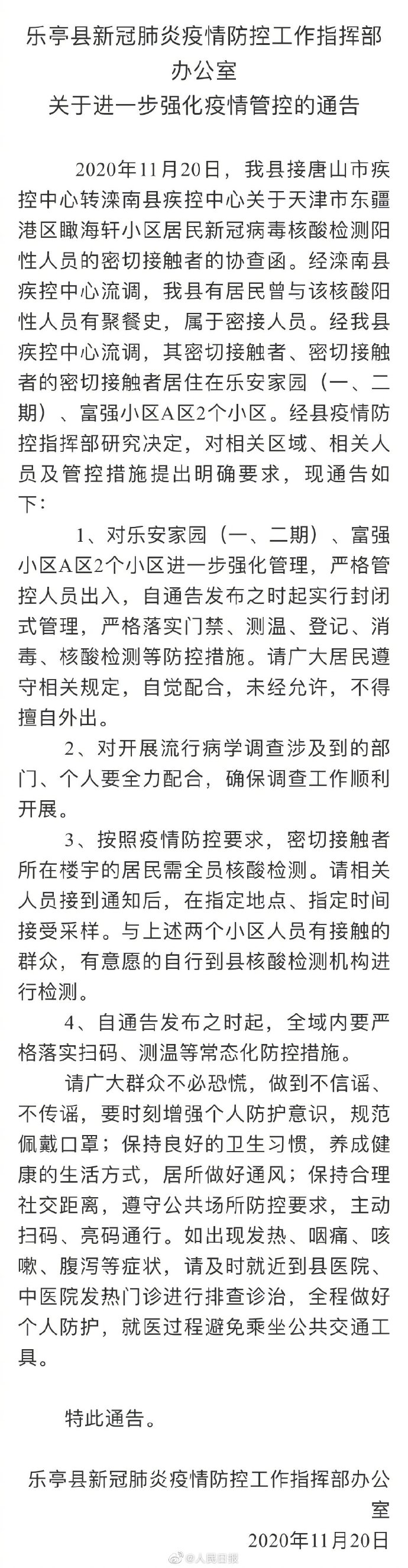 乐亭县新冠肺炎疫情防控工作指挥部办公室
关于进一步强化疫情管控的通告

2020年11月20日，我县接唐山市疾控中心转滦南县疾控中心关于天津市东疆港区瞰海轩小区居民新冠病毒核酸检测阳性人员的密切接触者的协查函。经滦南县疾控中心流调，我县有居民曾与该核酸阳性人员有聚餐史，属于密接人员。经我县疾控中心流调，其密切接触者、密切接触者的密切接触者居住在乐安家园（一、二期）、富强小区A区2个小区。经县疫情防控指挥部研究决定，对相关区域、相关人员及管控措施提出明确要求，现通告如下：

1、对乐安家园（一、二期）、富强小区A区2个小区进一步强化管理，严格管控人员出入，自通告发布之时起实行封闭式管理，严格落实门禁、测温、登记、消毒、核酸检测等防控措施。请广大居民遵守相关规定，自觉配合，未经允许，不得擅自外出。

2、对开展流行病学调查涉及到的部门、个人要全力配合，确保调查工作顺利开展。

3、按照疫情防控要求，密切接触者所在楼宇的居民需全员核酸检测。请相关人员接到通知后，在指定地点、指定时间接受采样。与上述两个小区人员有接触的群众，有意愿的自行到县核酸检测机构进行检测。

4、自通告发布之时起，全域内要严格落实扫码、测温等常态化防控措施。

请广大群众不必恐慌，做到不信谣、不传谣，要时刻增强个人防护意识，规范佩戴口罩；保持良好的卫生习惯，养成健康的生活方式，居所做好通风；保持合理社交距离，遵守公共场所防控要求，主动扫码、亮码通行。如出现发热、咽痛、咳嗽、腹泻等症状，请及时就近到县医院、中医院发热门诊进行排查诊治，全程做好个人防护，就医过程避免乘坐公共交通工具。

特此通告。

乐亭县新冠肺炎疫情防控工作指挥部办公室
2020年11月20日

@人民日报